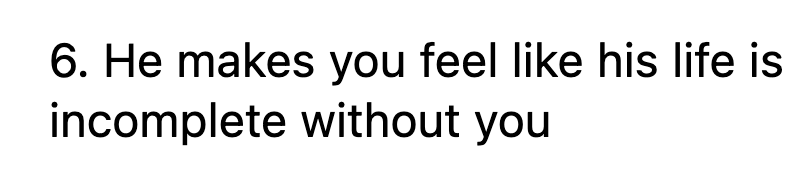 6. He makes you feel like his life is incomplete without you